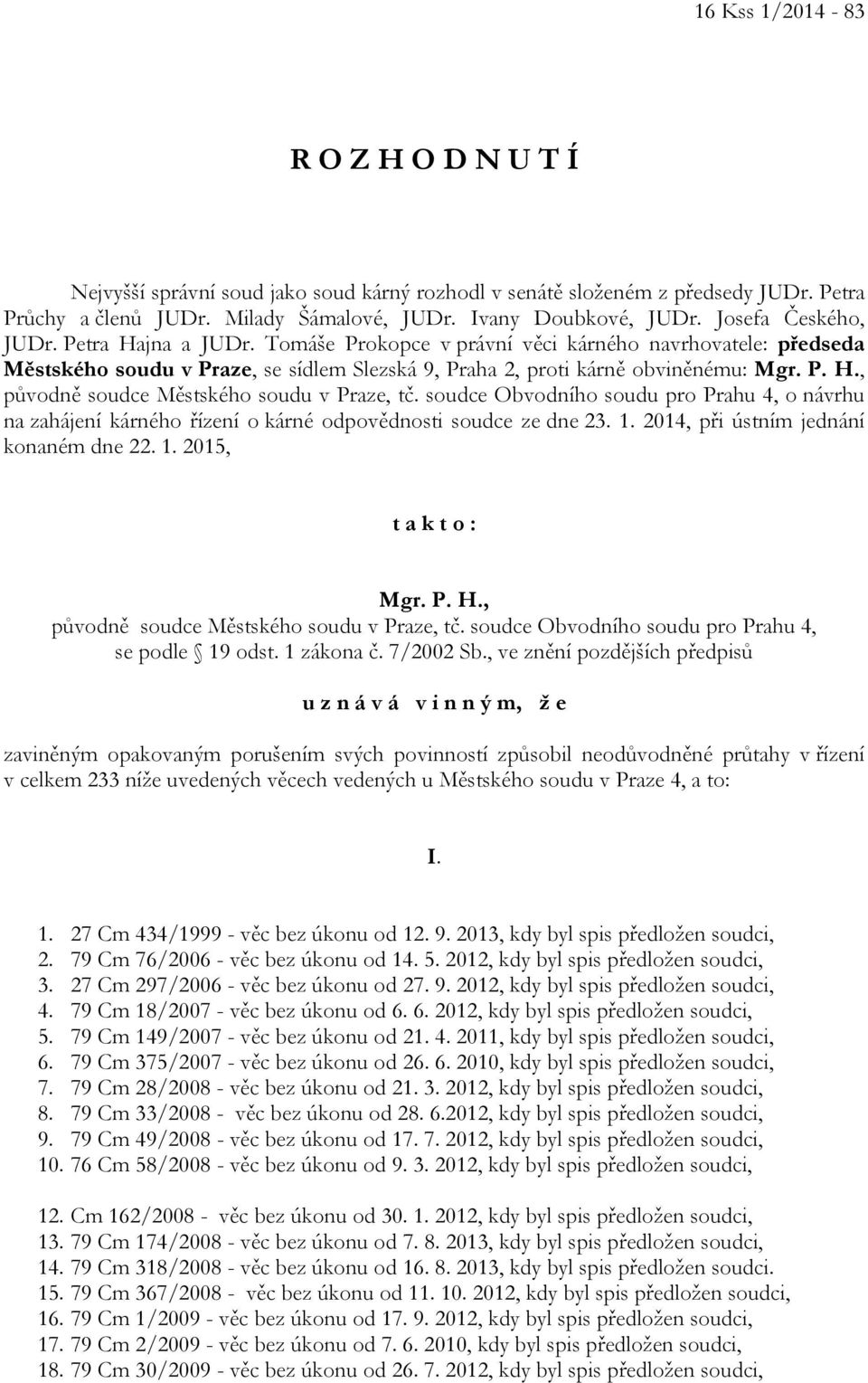 16 Kss 1/2014 - 83

R O Z H O D N U T Í

Nejvyšší správní soud jako soud kárný rozhodl v senátě složeném z předsedy JUDr. Petra Průchy a členů JUDr. Milady Šámalové, JUDr. Ivany Doubkové, JUDr. Josefa Českého, JUDr. Petra Hajna a JUDr. Tomáše Prokopce v právní věci kárného navrhovatele: předseda Městského soudu v Praze, se sídlem Slezská 9, Praha 2, proti kárně obviněnému: Mgr. P. H., původně soudce Městského soudu v Praze, tč. soudce Obvodního soudu pro Prahu 4, o návrhu na zahájení kárného řízení o kárné odpovědnosti soudce ze dne 23. 1. 2014, při ústním jednání konaném dne 22. 1. 2015,

t a k t o :

Mgr. P. H., původně soudce Městského soudu v Praze, tč. soudce Obvodního soudu pro Prahu 4, se podle 19 odst. 1 zákona č. 7/2002 Sb., ve znění pozdějších předpisů

u z n á v á v i n n ý m, ž e

zaviněným opakovaným porušením svých povinností způsobil neodůvodněné průtahy v řízení v celkem 233 níže uvedených věcech vedených u Městského soudu v Praze 4, a to:

I.

1. 27 Cm 434/1999 - věc bez úkonu od 12. 9. 2013, kdy byl spis předložen soudci,
2. 79 Cm 76/2006 - věc bez úkonu od 14. 5. 2012, kdy byl spis předložen soudci,
3. 27 Cm 297/2006 - věc bez úkonu od 27. 9. 2012, kdy byl spis předložen soudci,
4. 79 Cm 18/2007 - věc bez úkonu od 6. 6. 2012, kdy byl spis předložen soudci,
5. 79 Cm 149/2007 - věc bez úkonu od 21. 4. 2011, kdy byl spis předložen soudci,
6. 79 Cm 375/2007 - věc bez úkonu od 26. 6. 2010, kdy byl spis předložen soudci,
7. 79 Cm 28/2008 - věc bez úkonu od 21. 3. 2012, kdy byl spis předložen soudci,
8. 79 Cm 33/2008 - věc bez úkonu od 28. 6.2012, kdy byl spis předložen soudci,
9. 79 Cm 49/2008 - věc bez úkonu od 17. 7. 2012, kdy byl spis předložen soudci,
10. 76 Cm 58/2008 - věc bez úkonu od 9. 3. 2012, kdy byl spis předložen soudci,

12. Cm 162/2008 - věc bez úkonu od 30. 1. 2012, kdy byl spis předložen soudci,
13. 79 Cm 174/2008 - věc bez úkonu od 7. 8. 2013, kdy byl spis předložen soudci,
14. 79 Cm 318/2008 - věc bez úkonu od 16. 8. 2013, kdy byl spis předložen soudci.
15. 79 Cm 367/2008 - věc bez úkonu od 11. 10. 2012, kdy byl spis předložen soudci,
16. 79 Cm 1/2009 - věc bez úkonu od 17. 9. 2012, kdy byl spis předložen soudci,
17. 79 Cm 2/2009 - věc bez úkonu od 7. 6. 2010, kdy byl spis předložen soudci,
18. 79 Cm 30/2009 - věc bez úkonu od 26. 7. 2012, kdy byl spis předložen soudci,